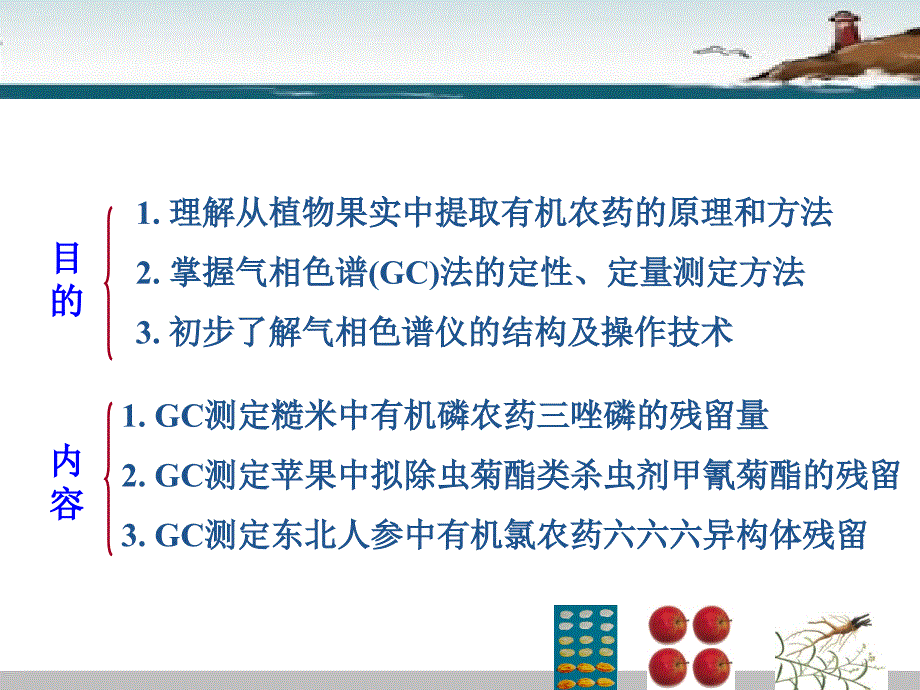 目的

1. 理解从植物果实中提取有机农药的原理和方法
2. 掌握气相色谱(GC)法的定性、定量测定方法
3. 初步了解气相色谱仪的结构及操作技术

内容

1. GC测定糙米中有机磷农药三唑磷的残留量
2. GC测定苹果中拟除虫菊酯类杀虫剂甲氰菊酯的残留
3. GC测定东北人参中有机氯农药六六六异构体残留